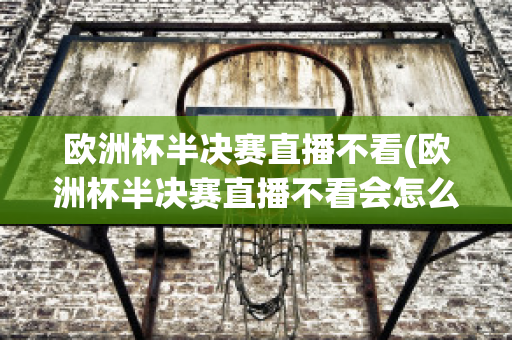 欧洲杯半决赛直播不看(欧洲杯半决赛直播不看会怎么